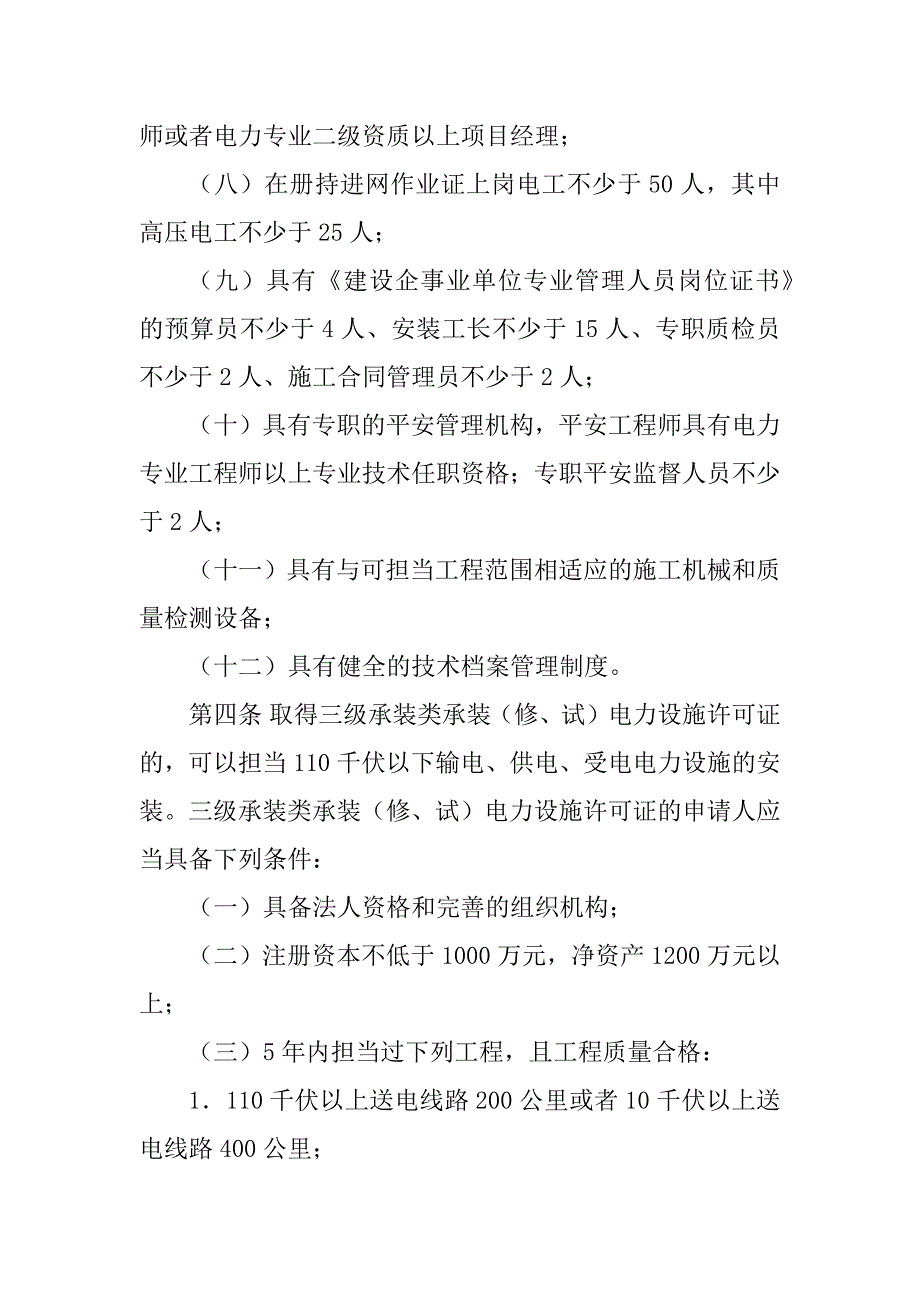 师或者电力专业二级资质以上项目经理；

（八）在册持进网作业证上岗电工不少于 50 人，其中高压电工不少于 25 人；

（九）具有《建设企事业单位专业管理人员岗位证书》的预算员不少于 4 人、安装工长不少于 15 人、专职质检员不少于 2 人、施工合同管理员不少于 2 人；

（十）具有专职的平安管理机构，平安工程师具有电力专业工程师以上专业技术任职资格；专职平安监督人员不少于 2 人；

（十一）具有与可担当工程范围相适应的施工机械和质量检测设备；

（十二）具有健全的技术档案管理制度。

第四条 取得三级承装类承装（修、试）电力设施许可证的，可以担当 110 千伏以下输电、供电、受电电力设施的安装。三级承装类承装（修、试）电力设施许可证的申请人应当具备下列条件：

（一）具备法人资格和完善的组织机构；

（二）注册资本不低于 1000 万元，净资产 1200 万元以上；

（三）5 年内担当过下列工程，且工程质量合格：

1．110 千伏以上送电线路 200 公里或者 10 千伏以上送电线路 400 公里；